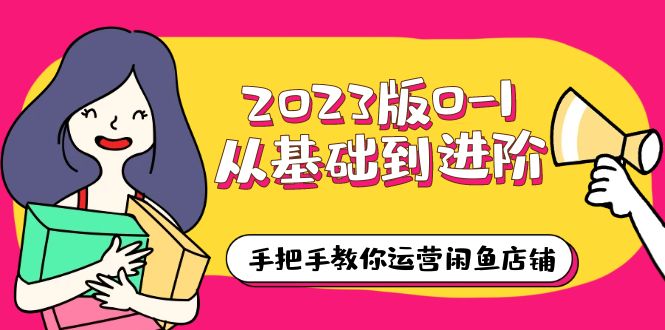 2023版0-1
从基础到进阶

手把手教你运营闲鱼店铺